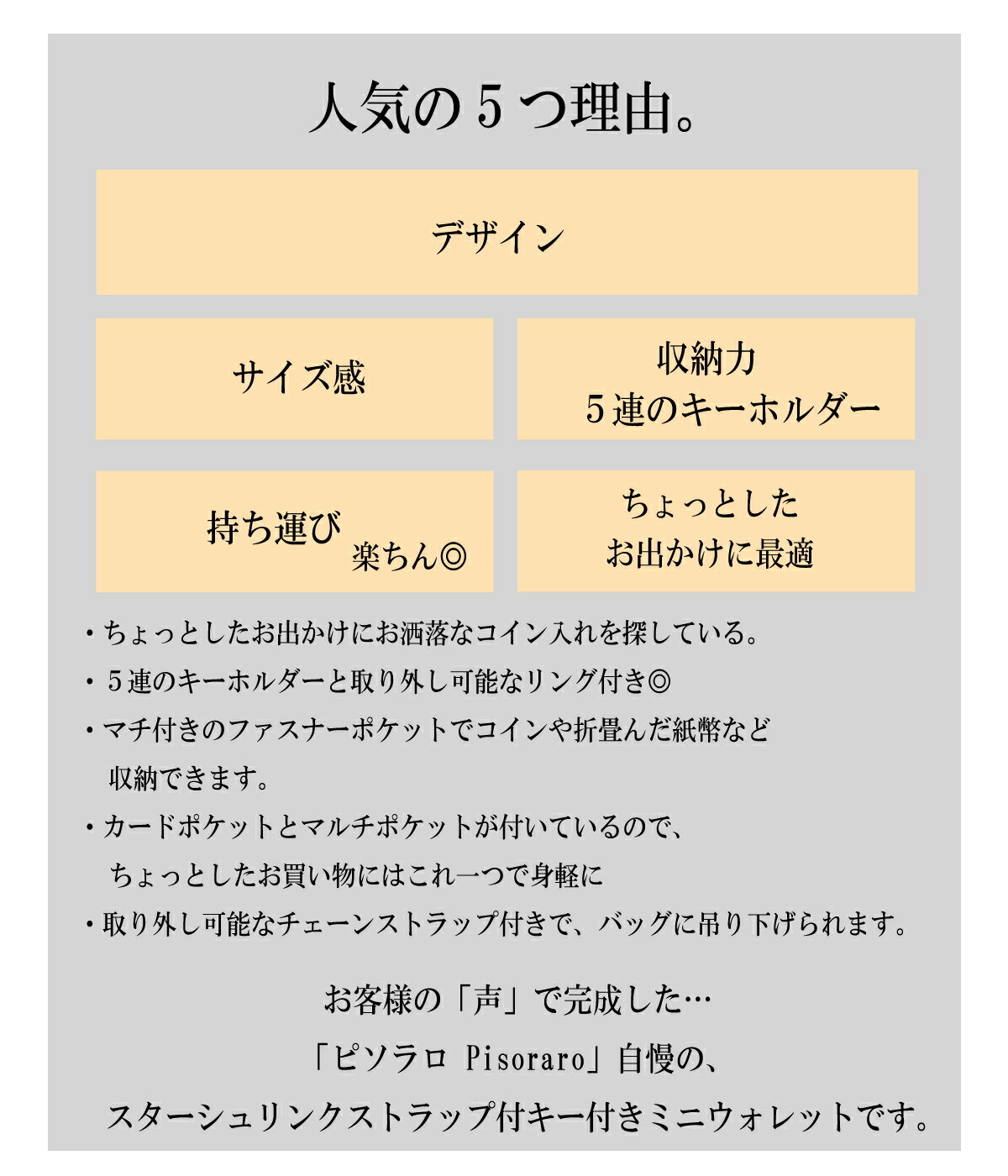 人気の５つ理由。

デザイン

サイズ感

収納力
５連のキーホルダー

持ち運び
楽ちん◎

ちょっとした
お出かけに最適

・ちょっとしたお出かけにお洒落なコイン入れを探している。
・５連のキーホルダーと取り外し可能なリング付き◎
・マチ付きのファスナーポケットでコインや折畳んだ紙幣など収納できます。
・カードポケットとマルチポケットが付いているので、ちょっとしたお買い物にはこれ一つで身軽に
・取り外し可能なチェーンストラップ付きで、バッグに吊り下げられます。

お客様の「声」で完成した…
「ピソラロ Pisoraro」自慢の、
スターシュリンクストラップ付キー付きミニウォレットです。